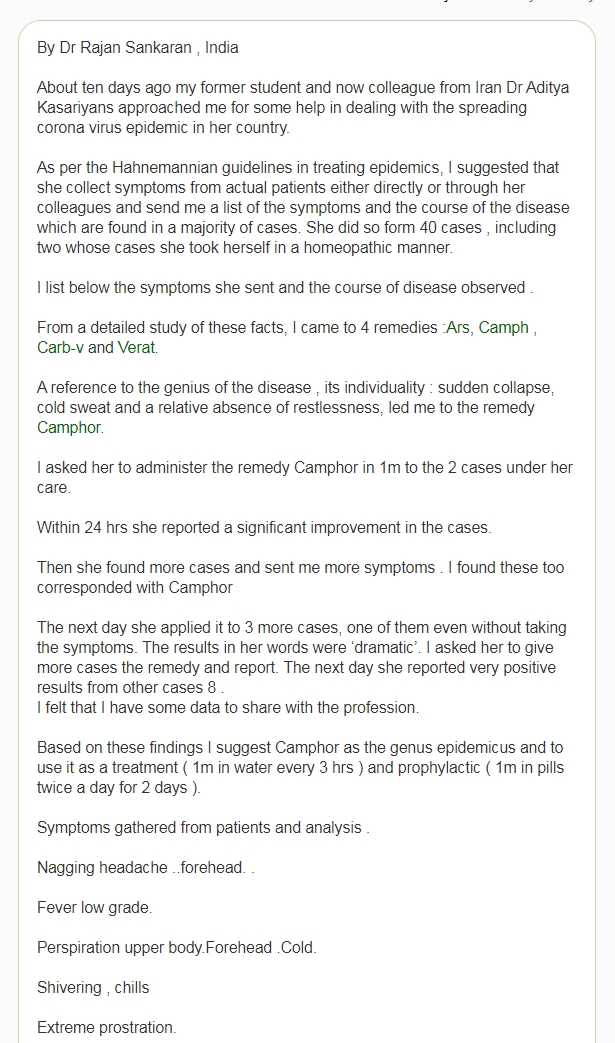 By Dr Rajan Sankaran , India

About ten days ago my former student and now colleague from Iran Dr Aditya Kasariyans approached me for some help in dealing with the spreading corona virus epidemic in her country.

As per the Hahnemannian guidelines in treating epidemics, I suggested that she collect symptoms from actual patients either directly or through her colleagues and send me a list of the symptoms and the course of the disease which are found in a majority of cases. She did so form 40 cases , including two whose cases she took herself in a homeopathic manner.

I list below the symptoms she sent and the course of disease observed .

From a detailed study of these facts, I came to 4 remedies :Ars, Camph , Carb-v and Verat.

A reference to the genius of the disease , its individuality : sudden collapse, cold sweat and a relative absence of restlessness, led me to the remedy Camphor.

I asked her to administer the remedy Camphor in 1m to the 2 cases under her care.

Within 24 hrs she reported a significant improvement in the cases.

Then she found more cases and sent me more symptoms . I found these too corresponded with Camphor

The next day she applied it to 3 more cases, one of them even without taking the symptoms. The results in her words were 'dramatic'. I asked her to give more cases the remedy and report. The next day she reported very positive results from other cases 8 .
I felt that I have some data to share with the profession.

Based on these findings I suggest Camphor as the genus epidemicus and to use it as a treatment ( 1m in water every 3 hrs ) and prophylactic ( 1m in pills twice a day for 2 days ).

Symptoms gathered from patients and analysis .

Nagging headache ..forehead. .

Fever low grade.

Perspiration upper body.Forehead .Cold.

Shivering , chills

Extreme prostration.